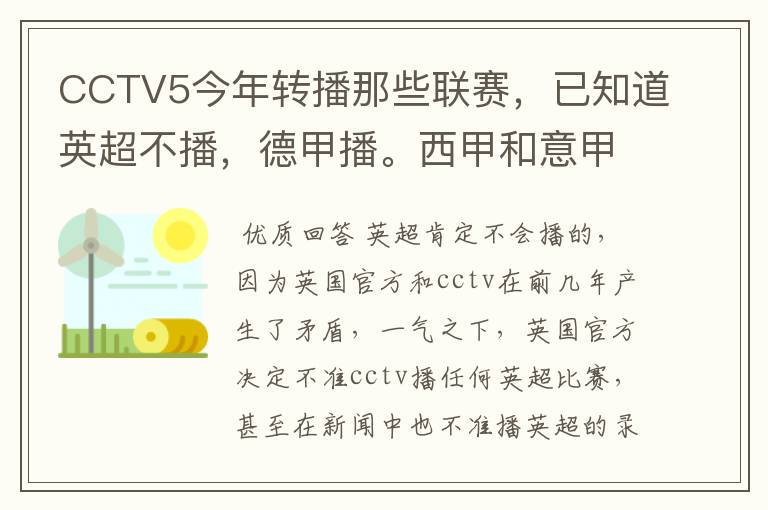 CCTV5今年转播那些联赛，已知道英超不播，德甲播。西甲和意甲

优质回答 英超肯定不会播的，因为英国官方和cctv在前几年产生了矛盾，一气之下，英国官方决定不准cctv播任何英超比赛，甚至在新闻中也不准播英超的录